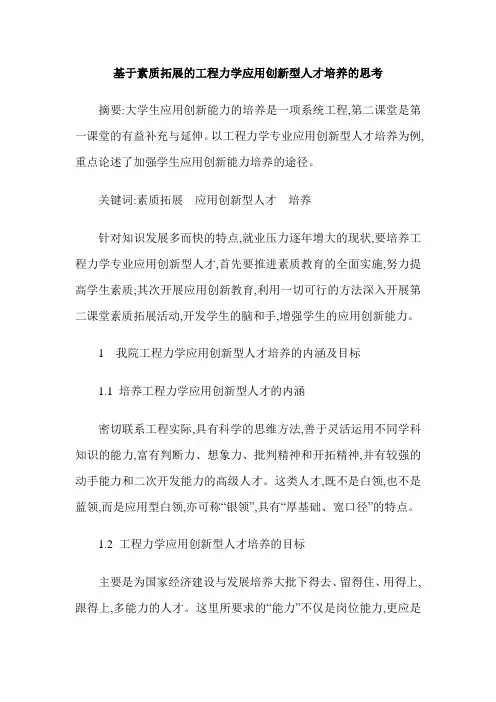 基于素质拓展的工程力学应用创新型人才培养的思考

摘要:大学生应用创新能力的培养是一项系统工程,第二课堂是第一课堂的有益补充与延伸。以工程力学专业应用创新型人才培养为例,重点论述了加强学生应用创新能力培养的途径。

关键词:素质拓展 应用创新型人才 培养

针对知识发展多而快的特点,就业压力逐年增大的现状,要培养工程力学专业应用创新型人才,首先要推进素质教育的全面实施,努力提高学生素质;其次开展应用创新教育,利用一切可行的方法深入开展第二课堂素质拓展活动,开发学生的脑和手,增强学生的应用创新能力。

1 我院工程力学应用创新型人才培养的内涵及目标

1.1 培养工程力学应用创新型人才的内涵

密切联系工程实际,具有科学的思维方法,善于灵活运用不同学科知识的能力,富有判断力、想象力、批判精神和开拓精神,并有较强的动手能力和二次开发能力的高级人才。这类人才,既不是白领,也不是蓝领,而是应用型白领,亦可称“银领”,具有“厚基础、宽口径”的特点。

1.2 工程力学应用创新型人才培养的目标

主要是为国家经济建设与发展培养大批下得去、留得住、用得上,跟得上,多能力的人才。这里所要求的“能力”不仅是岗位能力,更应是